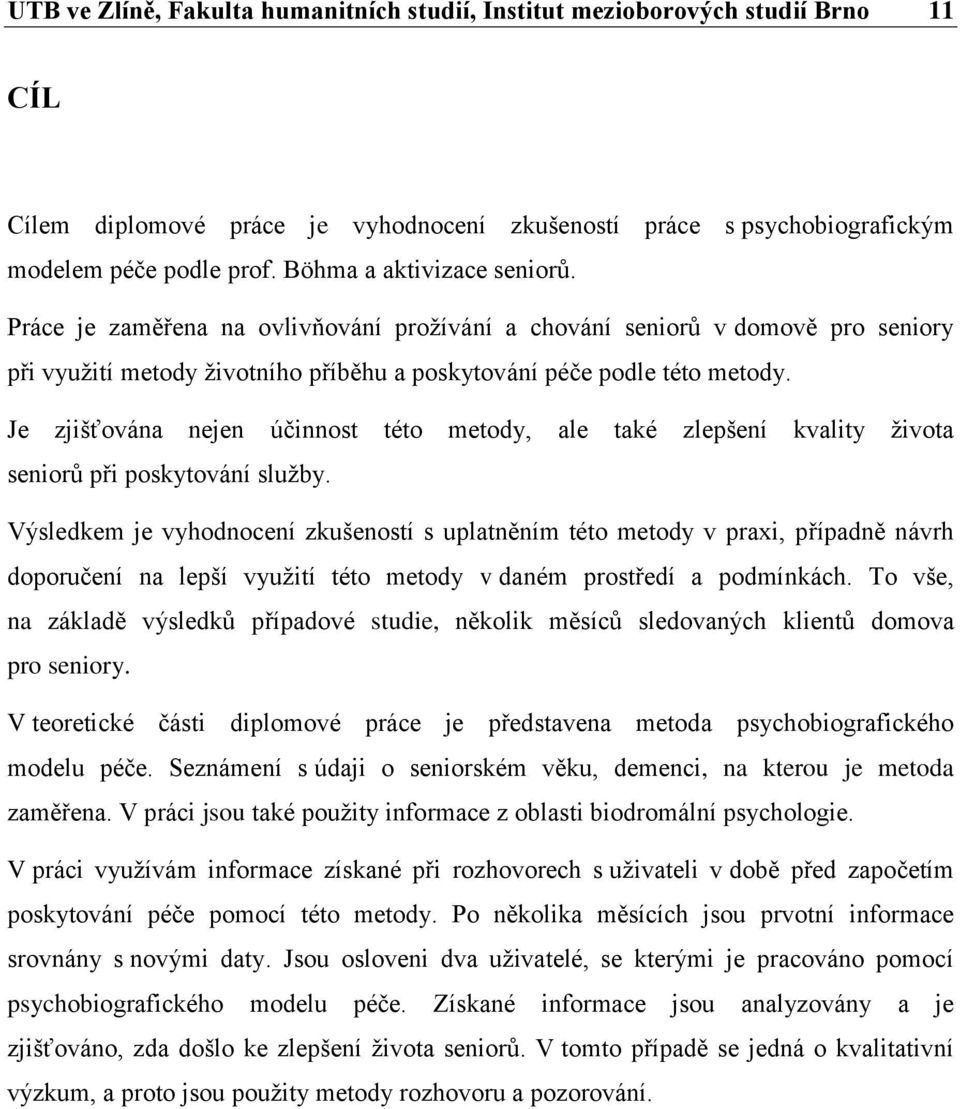 UTB ve Zlíně, Fakulta humanitních studií, Institut mezioborových studií Brno 11

CÍL

Cílem diplomové práce je vyhodnocení zkušeností práce s psychobiografickým modelem péče podle prof. Böhma a aktivizace seniorů.

Práce je zaměřena na ovlivňování prožívání a chování seniorů v domově pro seniory při využití metody životního příběhu a poskytování péče podle této metody.

Je zjišťována nejen účinnost této metody, ale také zlepšení kvality života seniorů při poskytování služby.

Výsledkem je vyhodnocení zkušeností s uplatněním této metody v praxi, případně návrh doporučení na lepší využití této metody v daném prostředí a podmínkách. To vše, na základě výsledků případové studie, několik měsíců sledovaných klientů domova pro seniory.

V teoretické části diplomové práce je představena metoda psychobiografického modelu péče. Seznámení s údaji o seniorském věku, demenci, na kterou je metoda zaměřena. V práci jsou také použity informace z oblasti biodromální psychologie.

V práci využívám informace získané při rozhovorech s uživateli v době před započetím poskytování péče pomocí této metody. Po několika měsících jsou prvotní informace srovnány s novými daty. Jsou osloveni dva uživatelé, se kterými je pracováno pomocí psychobiografického modelu péče. Získané informace jsou analyzovány a je zjišťováno, zda došlo ke zlepšení života seniorů. V tomto případě se jedná o kvalitativní výzkum, a proto jsou použity metody rozhovoru a pozorování.